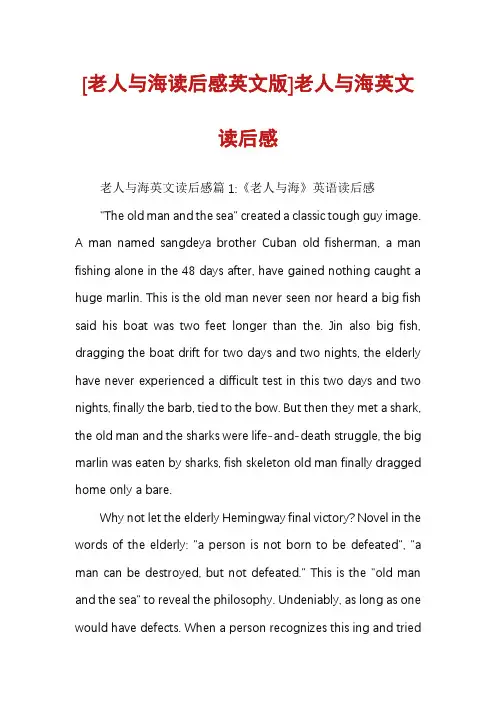 [老人与海读后感英文版]老人与海英文读后感

老人与海英文读后感篇 1:《老人与海》英语读后感

"The old man and the sea" created a classic tough guy image. A man named sangdeya brother Cuban old fisherman, a man fishing alone in the 48 days after, have gained nothing caught a huge marlin. This is the old man never seen nor heard a big fish said his boat was two feet longer than the. Jin also big fish, dragging the boat drift for two days and two nights, the elderly have never experienced a difficult test in this two days and two nights, finally the barb, tied to the bow. But then they met a shark, the old man and the sharks were life-and-death struggle, the big marlin was eaten by sharks, fish skeleton old man finally dragged home only a bare.

Why not let the elderly Hemingway final victory? Novel in the words of the elderly: "a person is not born to be defeated", "a man can be destroyed, but not defeated." This is the "old man and the sea" to reveal the philosophy. Undeniably, as long as one would have defects. When a person recognizes this ing and tried